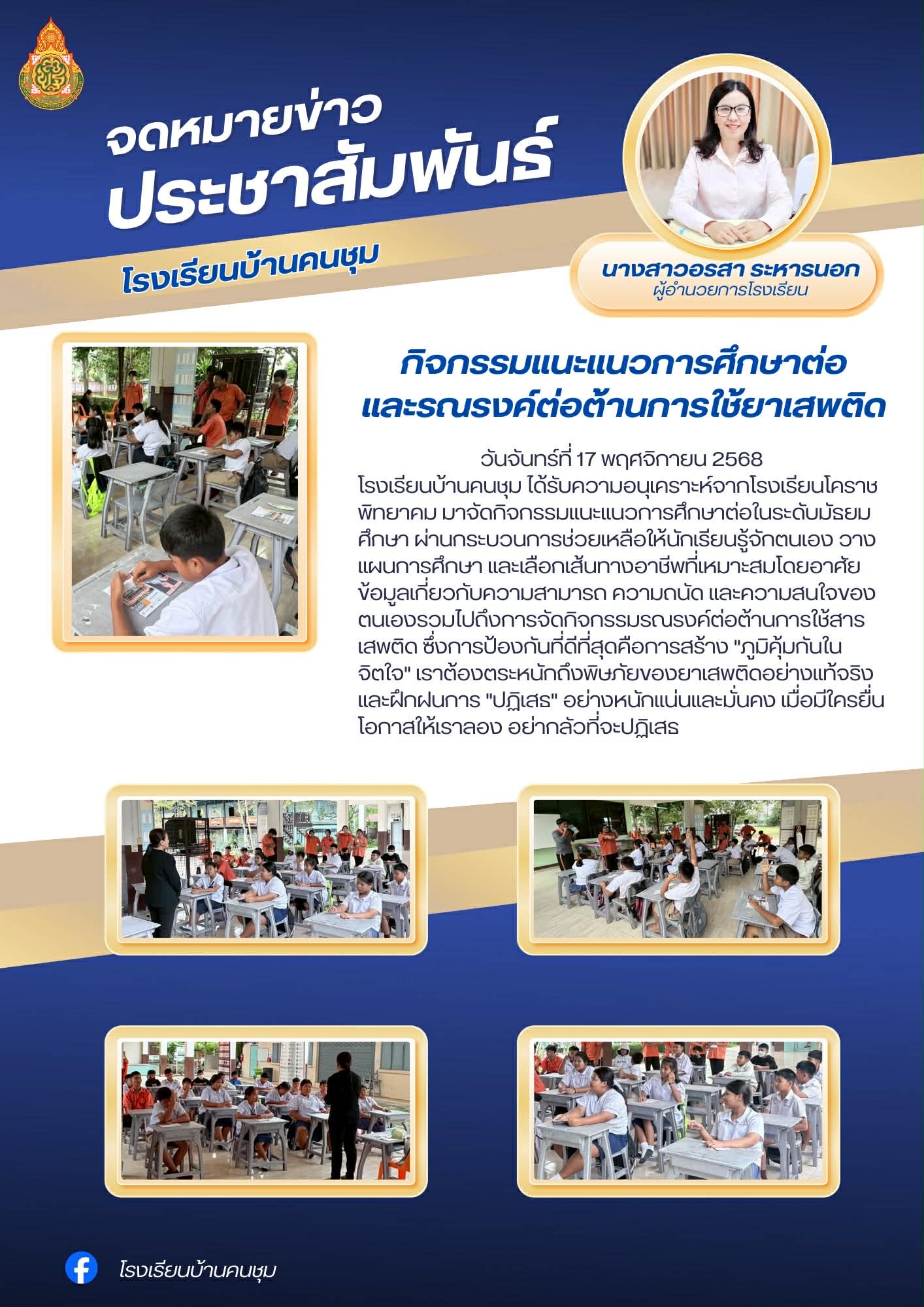 จดหมายข่าว
ประชาสัมพันธ์
โรงเรียนบ้านคนชุม

นางสาวอรสา ระหารนอก
ผู้อำนวยการโรงเรียน

กิจกรรมแนะแนวการศึกษาต่อ
และรณรงค์ต่อต้านการใช้ยาเสพติด

วันจันทร์ที่ 17 พฤศจิกายน 2568
โรงเรียนบ้านคนชุม ได้รับความอนุเคราะห์จากโรงเรียนโคราชพิทยาคม มาจัดกิจกรรมแนะแนวการศึกษาต่อในระดับมัธยมศึกษา ผ่านกระบวนการช่วยเหลือให้นักเรียนรู้จักตนเอง วางแผนการศึกษา และเลือกเส้นทางอาชีพที่เหมาะสมโดยอาศัยข้อมูลเกี่ยวกับความสามารถ ความถนัด และความสนใจของตนเองรวมไปถึงการจัดกิจกรรมรณรงค์ต่อต้านการใช้สารเสพติด ซึ่งการป้องกันที่ดีที่สุดคือการสร้าง "ภูมิคุ้มกันในจิตใจ" เราต้องตระหนักถึงพิษภัยของยาเสพติดอย่างแท้จริง และฝึกฝนการ "ปฏิเสธ" อย่างหนักแน่นและมั่นคง เมื่อมีใครยื่นโอกาสให้เราลอง อย่ากลัวที่จะปฏิเสธ

โรงเรียนบ้านคนชุม